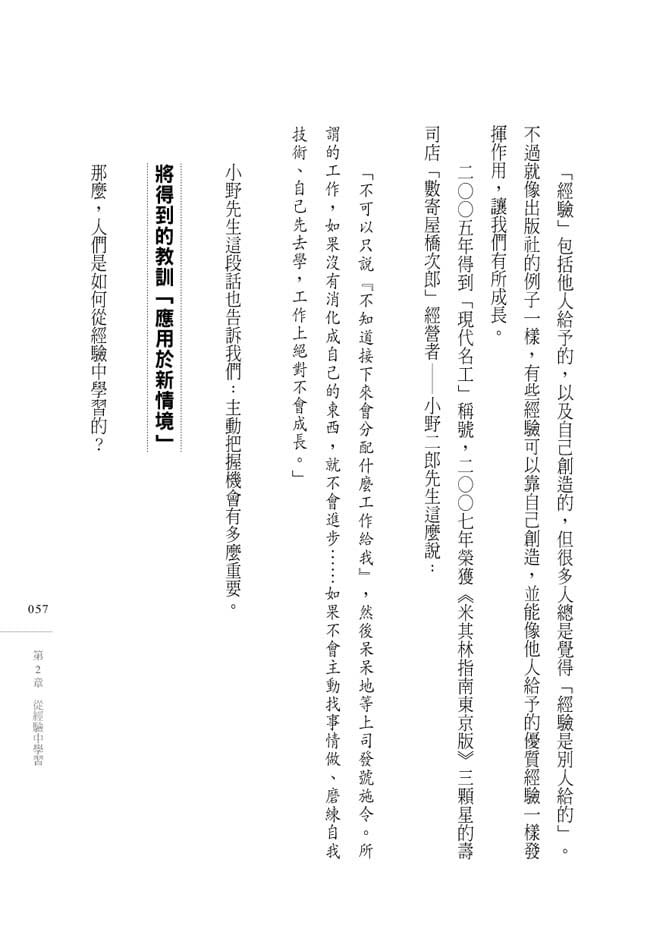 「經驗」包括他人給予的，以及自己創造的，但很多人總是覺得「經驗是別人給的」。不過就像出版社的例子一樣，有些經驗可以靠自己創造，並能像他人給予的優質經驗一樣發揮作用，讓我們有所成長。

二〇〇五年得到「現代名工」稱號，二〇〇七年榮獲《米其林指南東京版》三顆星的壽司店「數寄屋橋次郎」經營者——小野二郎先生這麼說：

「不可以只說『不知道接下來會分配什麼工作給我』，然後呆呆地等上司發號施令。所謂的工作，如果沒有消化成自己的東西，就不會進步……如果不會主動找事情做、磨練自我技術、自己先去學，工作上絕對不會成長。」

小野先生這段話也告訴我們：主動把握機會有多麼重要。

將得到的教訓「應用於新情境」

那麼，人們是如何從經驗中學習的？

057

第2章 從經驗中學習